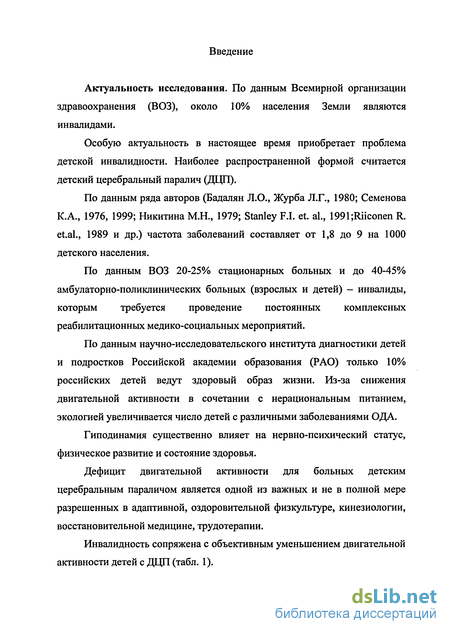 Введение

**Актуальность исследования.** По данным Всемирной организации здравоохранения (ВОЗ), около 10% населения Земли являются инвалидами.

Особую актуальность в настоящее время приобретает проблема детской инвалидности. Наиболее распространенной формой считается детский церебральный паралич (ДЦП).

По данным ряда авторов (Бадалян Л.О., Журба Л.Г., 1980; Семенова К.А., 1976, 1999; Никитина М.Н., 1979; Stanley F.I. et. al., 1991;Riiconen R. et.al., 1989 и др.) частота заболеваний составляет от 1,8 до 9 на 1000 детского населения.

По данным ВОЗ 20-25% стационарных больных и до 40-45% амбулаторно-поликлинических больных (взрослых и детей) – инвалиды, которым требуется проведение постоянных комплексных реабилитационных медико-социальных мероприятий.

По данным научно-исследовательского института диагностики детей и подростков Российской академии образования (РАО) только 10% российских детей ведут здоровый образ жизни. Из-за снижения двигательной активности в сочетании с нерациональным питанием, экологией увеличивается число детей с различными заболеваниями ОДА.

Гиподинамия существенно влияет на нервно-психический статус, физическое развитие и состояние здоровья.

Дефицит двигательной активности для больных детским церебральным параличом является одной из важных и не в полной мере разрешенных в адаптивной, оздоровительной физкультуре, кинезиологии, восстановительной медицине, трудотерапии.

Инвалидность сопряжена с объективным уменьшением двигательной активности детей с ДЦП (табл. 1).

dsLib.net
библиотека диссертаций